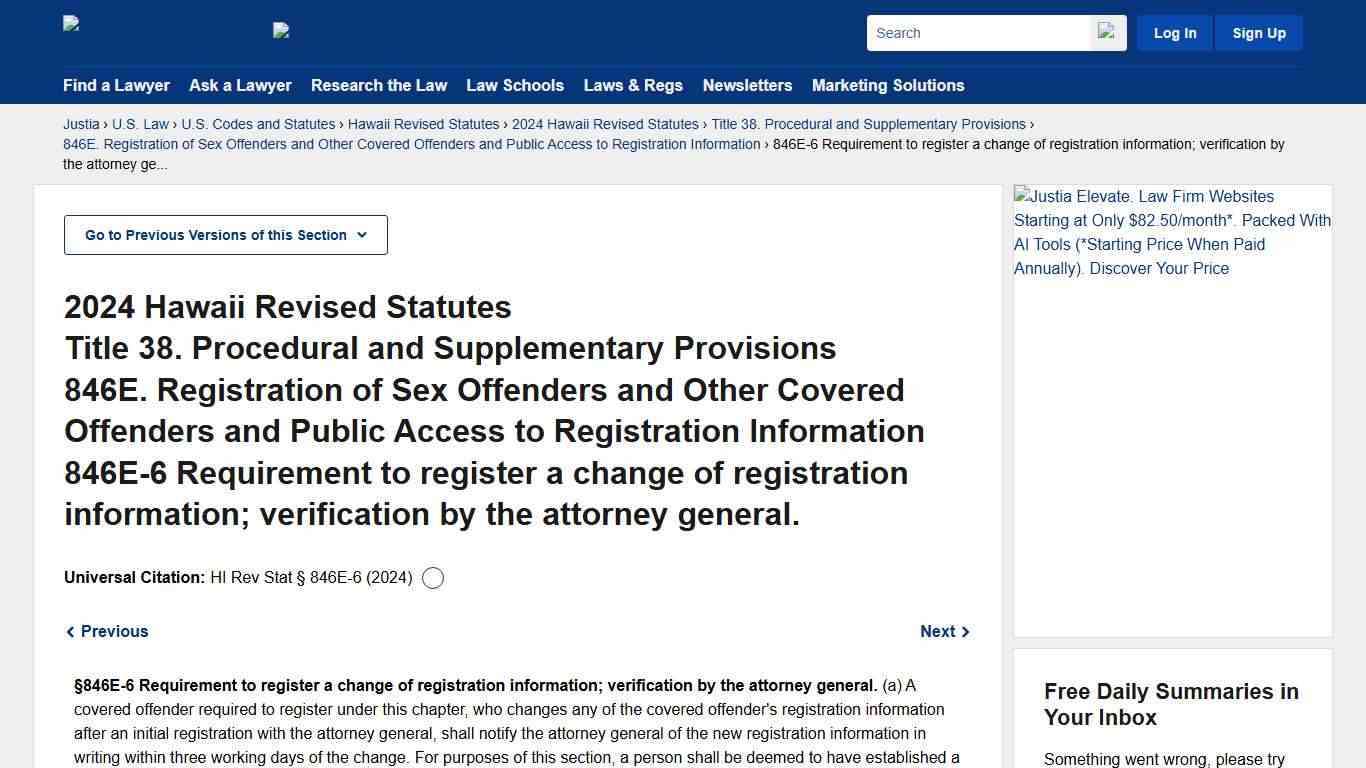 Search

Log In

Sign Up

Find a Lawyer Ask a Lawyer Research the Law Law Schools Laws & Regs Newsletters Marketing Solutions

Justia › U.S. Law › U.S. Codes and Statutes › Hawaii Revised Statutes › 2024 Hawaii Revised Statutes › Title 38. Procedural and Supplementary Provisions › 846E. Registration of Sex Offenders and Other Covered Offenders and Public Access to Registration Information › 846E-6 Requirement to register a change of registration information; verification by the attorney ge...

Go to Previous Versions of this Section

2024 Hawaii Revised Statutes
Title 38. Procedural and Supplementary Provisions
846E. Registration of Sex Offenders and Other Covered Offenders and Public Access to Registration Information
846E-6 Requirement to register a change of registration information; verification by the attorney general.

Universal Citation: HI Rev Stat § 846E-6 (2024)

‹ Previous

Next ›

§846E-6 Requirement to register a change of registration information; verification by the attorney general. (a) A covered offender required to register under this chapter, who changes any of the covered offender's registration information after an initial registration with the attorney general, shall notify the attorney general of the new registration information in writing within three working days of the change. For purposes of this section, a person shall be deemed to have established a

Justia Elevate. Law Firm Websites Starting at Only $82.50/month*. Packed With AI Tools (*Starting Price When Paid Annually). Discover Your Price

Free Daily Summaries in Your Inbox

Something went wrong, please try